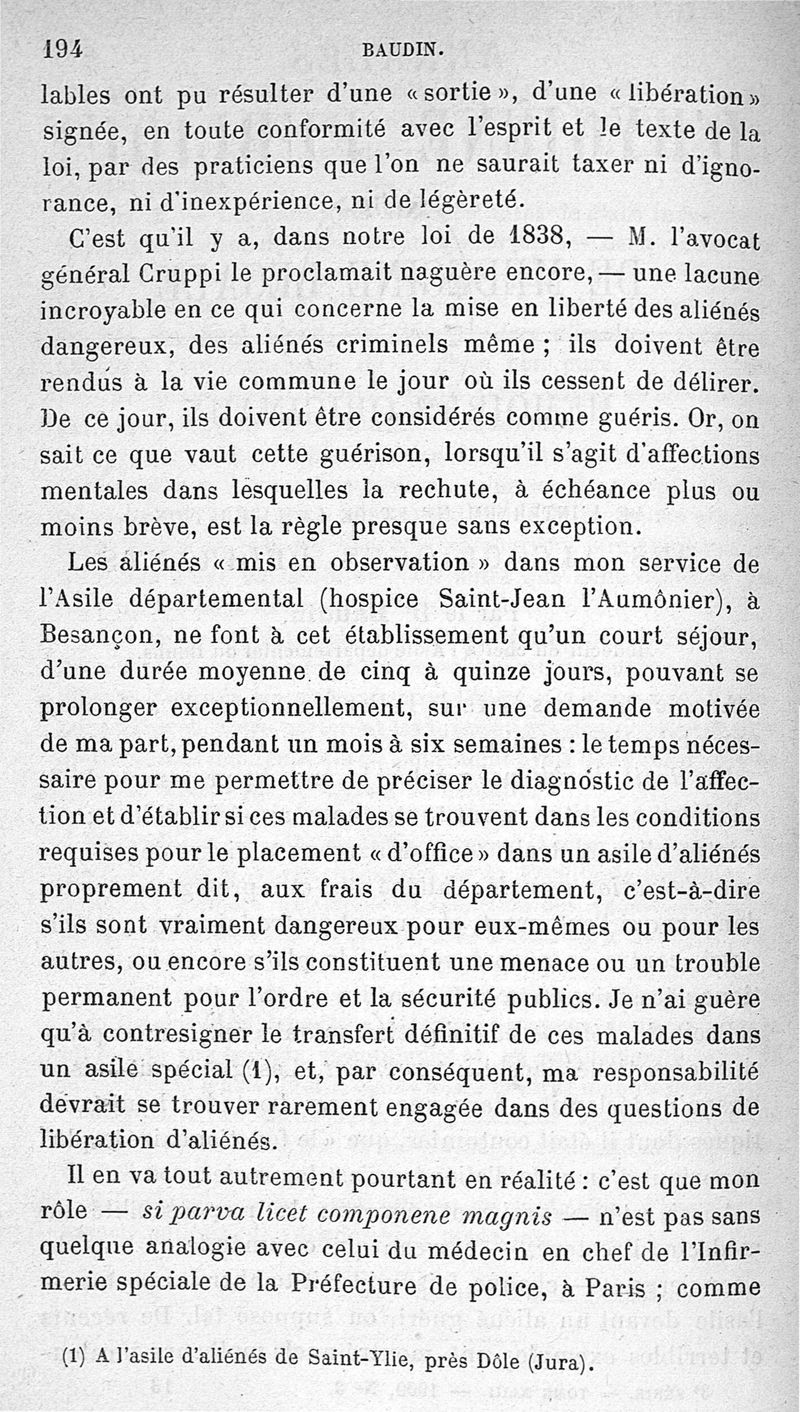 194 BAUDIN.

lables ont pu résulter d'une « sortie », d'une « libération » signée, en toute conformité avec l'esprit et le texte de la loi, par des praticiens que l'on ne saurait taxer ni d'ignorance, ni d'inexpérience, ni de légèreté.

C'est qu'il y a, dans notre loi de 1838, — M. l'avocat général Cruppi le proclamait naguère encore, — une lacune incroyable en ce qui concerne la mise en liberté des aliénés dangereux, des aliénés criminels même ; ils doivent être rendus à la vie commune le jour où ils cessent de délirer. De ce jour, ils doivent être considérés comme guéris. Or, on sait ce que vaut cette guérison, lorsqu'il s'agit d'affections mentales dans lesquelles la rechute, à échéance plus ou moins brève, est la règle presque sans exception.

Les aliénés « mis en observation » dans mon service de l'Asile départemental (hospice Saint-Jean l'Aumônier), à Besançon, ne font à cet établissement qu'un court séjour, d'une durée moyenne de cinq à quinze jours, pouvant se prolonger exceptionnellement, sur une demande motivée de ma part, pendant un mois à six semaines : le temps nécessaire pour me permettre de préciser le diagnostic de l'affection et d'établir si ces malades se trouvent dans les conditions requises pour le placement « d'office » dans un asile d'aliénés proprement dit, aux frais du département, c'est-à-dire s'ils sont vraiment dangereux pour eux-mêmes ou pour les autres, ou encore s'ils constituent une menace ou un trouble permanent pour l'ordre et la sécurité publics. Je n'ai guère qu'à contresigner le transfert définitif de ces malades dans un asile spécial (1), et, par conséquent, ma responsabilité devrait se trouver rarement engagée dans des questions de libération d'aliénés.

Il en va tout autrement pourtant en réalité : c'est que mon rôle — si parva licet componene magnis — n'est pas sans quelque analogie avec celui du médecin en chef de l'Infirmerie spéciale de la Préfecture de police, à Paris ; comme

(1) A l'asile d'aliénés de Saint-Ylie, près Dôle (Jura).